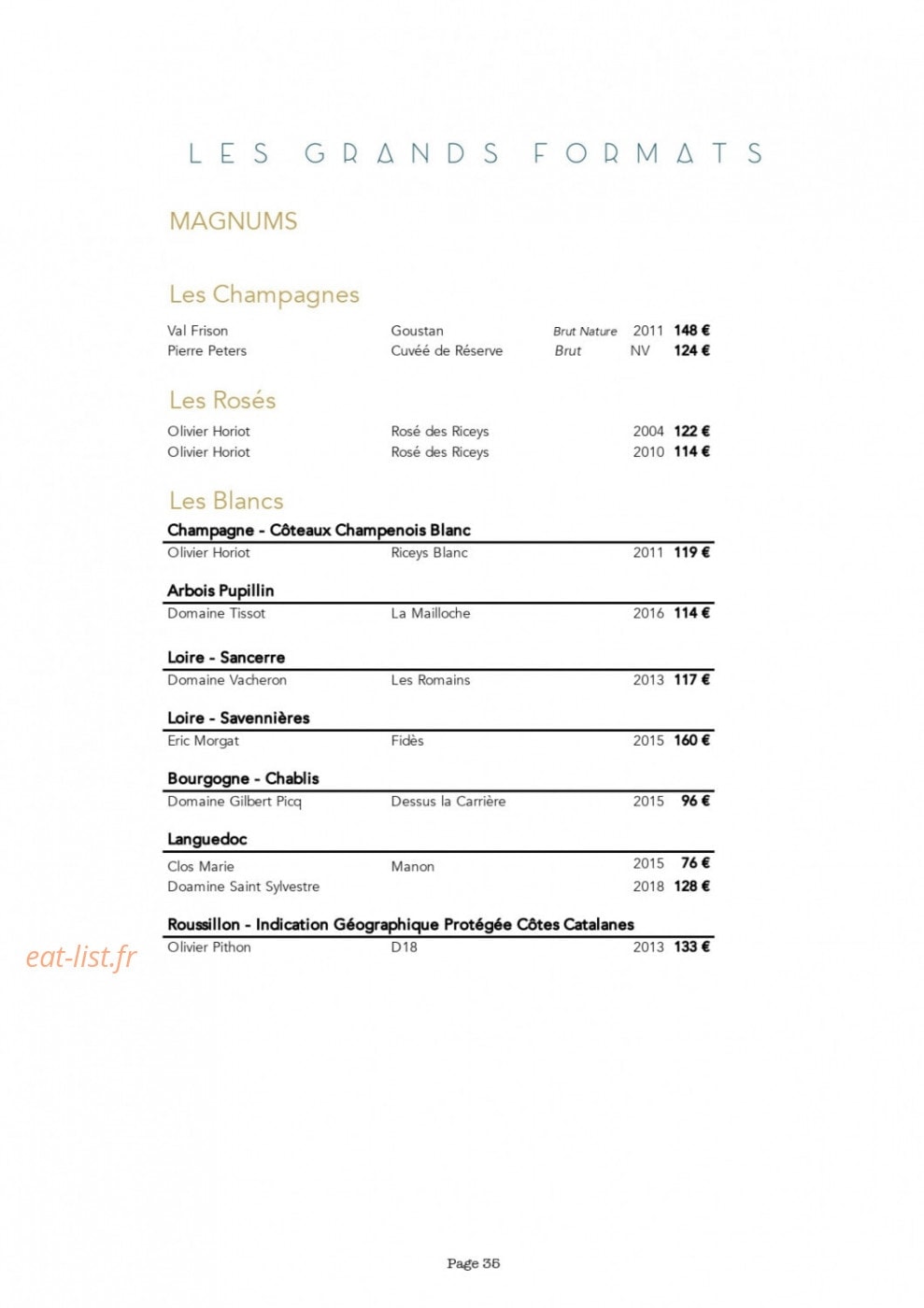 LES GRANDS FORMATS

MAGNUMS

Les Champagnes

Val Frison Goustan Brut Nature 2011 148 €
Pierre Peters Cuvéé de Réserve Brut NV 124 €

Les Rosés

Olivier Horiot Rosé des Riceys 2004 122 €
Olivier Horiot Rosé des Riceys 2010 114 €

Les Blancs

Champagne - Côteaux Champenois Blanc
Olivier Horiot Riceys Blanc 2011 119 €

Arbois Pupillin
Domaine Tissot La Mailloche 2016 114 €

Loire - Sancerre
Domaine Vacheron Les Romains 2013 117 €

Loire - Savennières
Eric Morgat Fidès 2015 160 €

Bourgogne - Chablis
Domaine Gilbert Picq Dessus la Carrière 2015 96 €

Languedoc
Clos Marie Manon 2015 76 €
Doamine Saint Sylvestre 2018 128 €

Roussillon - Indication Géographique Protégée Côtes Catalanes
Olivier Pithon D18 2013 133 €

Page 35

eat-list.fr